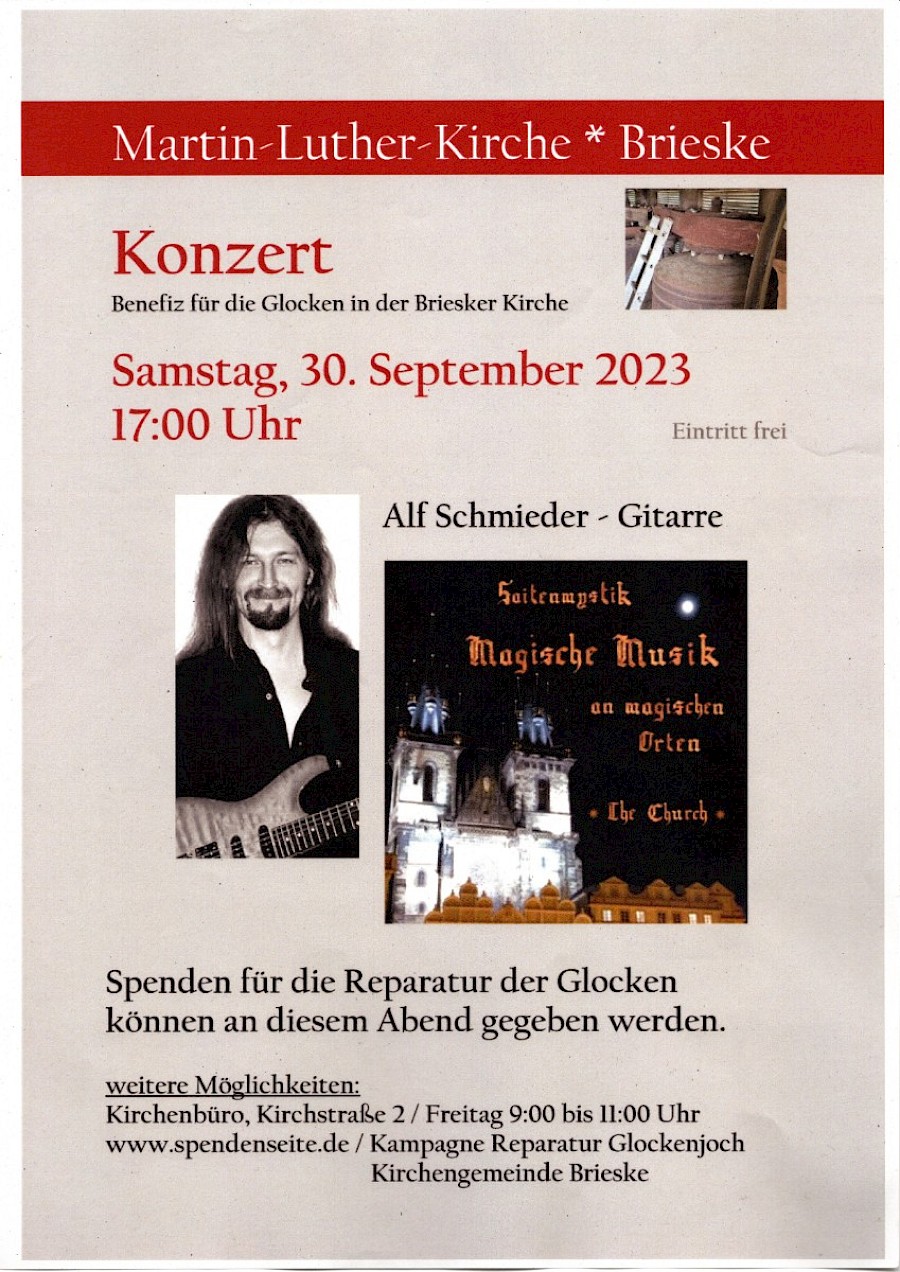 Martin-Luther-Kirche * Brieske

Konzert
Benefiz für die Glocken in der Briesker Kirche

Samstag, 30. September 2023
17:00 Uhr

Eintritt frei

Alf Schmieder - Gitarre

Saitenmystik
Magische Musik
an magischen Orten
• The Church •

Spenden für die Reparatur der Glocken können an diesem Abend gegeben werden.

weitere Möglichkeiten:
Kirchenbüro, Kirchstraße 2 / Freitag 9:00 bis 11:00 Uhr
www.spendenseite.de / Kampagne Reparatur Glockenjoch
Kirchengemeinde Brieske